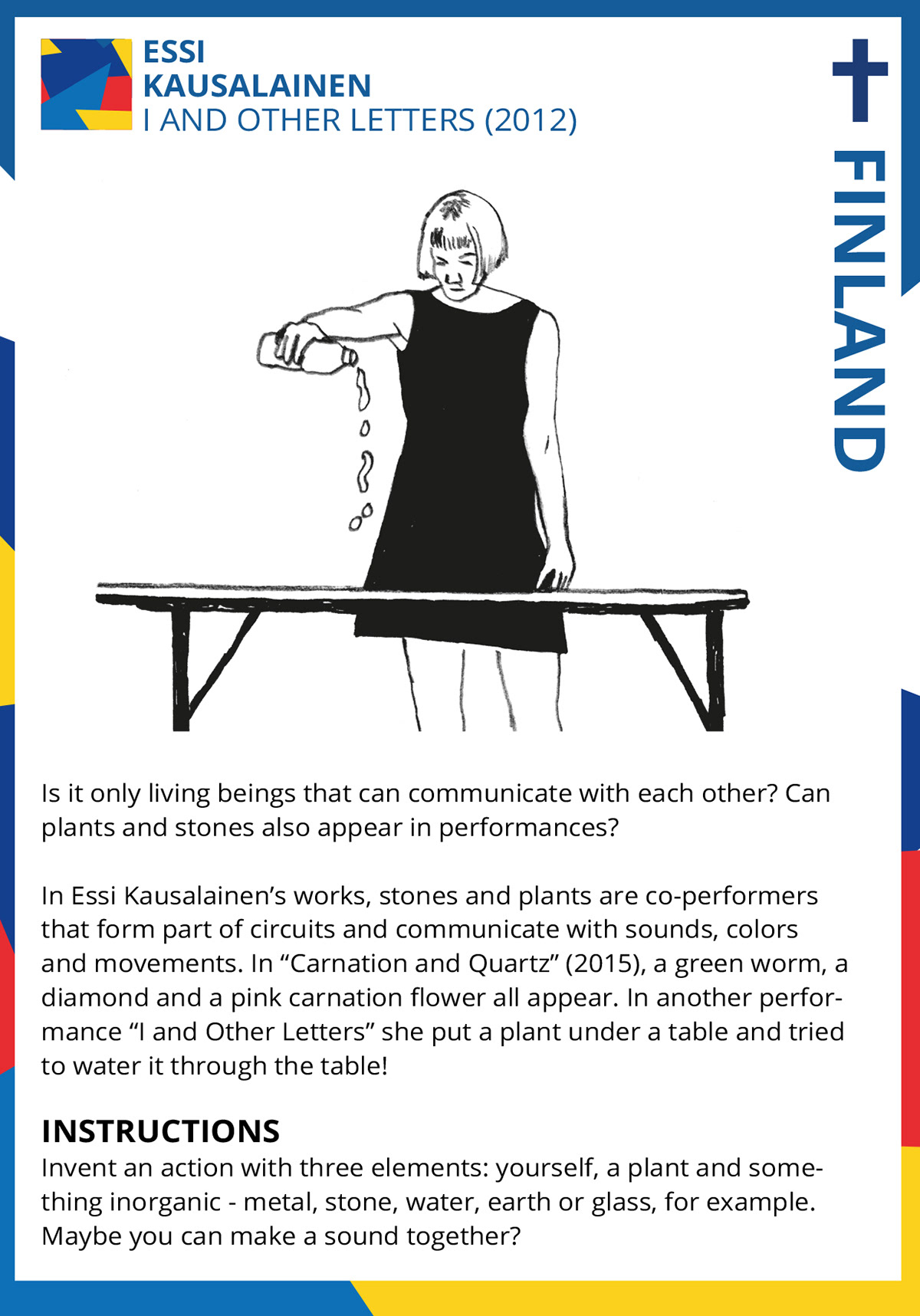 ESSI
KAUSALAINEN
I AND OTHER LETTERS (2012)

FINLAND

Is it only living beings that can communicate with each other? Can plants and stones also appear in performances?

In Essi Kausalainen’s works, stones and plants are co-performers that form part of circuits and communicate with sounds, colors and movements. In “Carnation and Quartz” (2015), a green worm, a diamond and a pink carnation flower all appear. In another performance “I and Other Letters” she put a plant under a table and tried to water it through the table!

INSTRUCTIONS
Invent an action with three elements: yourself, a plant and something inorganic - metal, stone, water, earth or glass, for example. Maybe you can make a sound together?